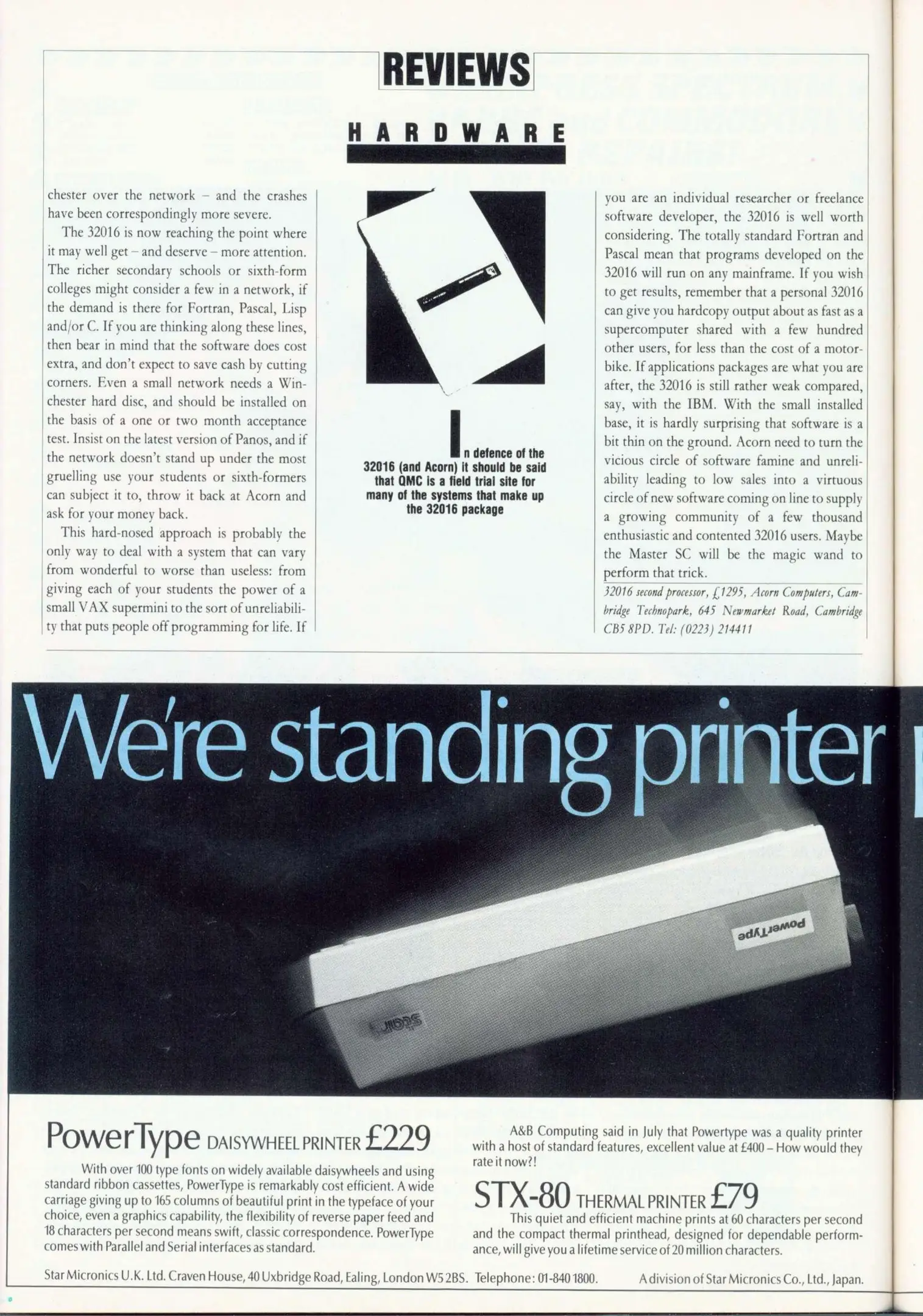 REVIEWS

HARDWARE

chester over the network – and the crashes have been correspondingly more severe.

The 32016 is now reaching the point where it may well get – and deserve – more attention. The richer secondary schools or sixth-form colleges might consider a few in a network, if the demand is there for Fortran, Pascal, Lisp and/or C. If you are thinking along these lines, then bear in mind that the software does cost extra, and don't expect to save cash by cutting corners. Even a small network needs a Winchester hard disc, and should be installed on the basis of a one or two month acceptance test. Insist on the latest version of Panos, and if the network doesn't stand up under the most gruelling use your students or sixth-formers can subject it to, throw it back at Acorn and ask for your money back.

This hard-nosed approach is probably the only way to deal with a system that can vary from wonderful to worse than useless: from giving each of your students the power of a small VAX supermini to the sort of unreliability that puts people off programming for life. If

In defence of the 32016 (and Acorn) it should be said that QMC is a field trial site for many of the systems that make up the 32016 package

you are an individual researcher or freelance software developer, the 32016 is well worth considering. The totally standard Fortran and Pascal mean that programs developed on the 32016 will run on any mainframe. If you wish to get results, remember that a personal 32016 can give you hardcopy output about as fast as a supercomputer shared with a few hundred other users, for less than the cost of a motorbike. If applications packages are what you are after, the 32016 is still rather weak compared, say, with the IBM. With the small installed base, it is hardly surprising that software is a bit thin on the ground. Acorn need to turn the vicious circle of software famine and unreliability leading to low sales into a virtuous circle of new software coming on line to supply a growing community of a few thousand enthusiastic and contented 32016 users. Maybe the Master SC will be the magic wand to perform that trick.

32016 second processor, £1295, Acorn Computers, Cambridge Technopark, 645 Newmarket Road, Cambridge CB5 8PD. Tel: (0223) 214411

We're standing printer

PowerType

PowerType DAISYWHEEL PRINTER £229

With over 100 type fonts on widely available daisywheels and using standard ribbon cassettes, PowerType is remarkably cost efficient. A wide carriage giving up to 165 columns of beautiful print in the typeface of your choice, even a graphics capability, the flexibility of reverse paper feed and 18 characters per second means swift, classic correspondence. PowerType comes with Parallel and Serial interfaces as standard.

A&B Computing said in July that Powertype was a quality printer with a host of standard features, excellent value at £400 – How would they rate it now?!

STX-80 THERMAL PRINTER £79

This quiet and efficient machine prints at 60 characters per second and the compact thermal printhead, designed for dependable performance, will give you a lifetime service of 20 million characters.

Star Micronics U.K. Ltd. Craven House, 40 Uxbridge Road, Ealing, London W5 2BS. Telephone: 01-840 1800. A division of Star Micronics Co., Ltd., Japan.